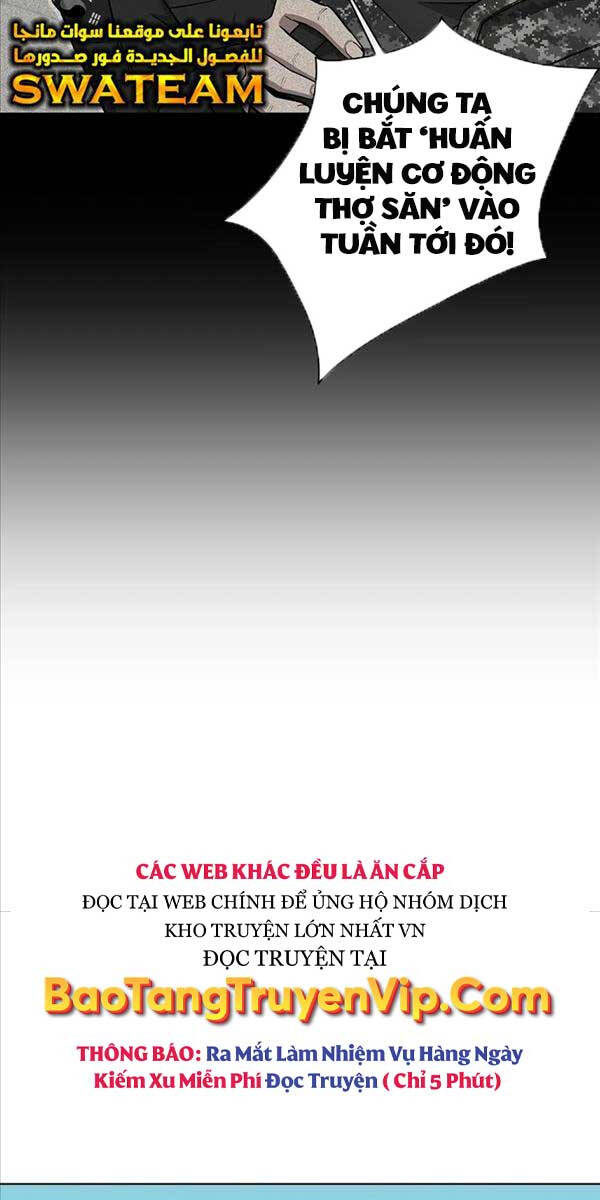 تابعونا على موقعنا سوات مانجا
للفصول الجديدة فور صدورها
SWATEAM

CHÚNG TA BỊ BẮT 'HUẤN LUYỆN CƠ ĐỘNG THỢ SĂN' VÀO TUẦN TỚI ĐÓ!

CÁC WEB KHÁC ĐỀU LÀ ĂN CẮP
ĐỌC TẠI WEB CHÍNH ĐỂ ỦNG HỘ NHÓM DỊCH
KHO TRUYỆN LỚN NHẤT VN
ĐỌC TRUYỆN TẠI
BaoTangTruyenVip.Com
THÔNG BÁO: Ra Mắt Làm Nhiệm Vụ Hàng Ngày
Kiếm Xu Miễn Phí Đọc Truyện ( Chỉ 5 Phút)